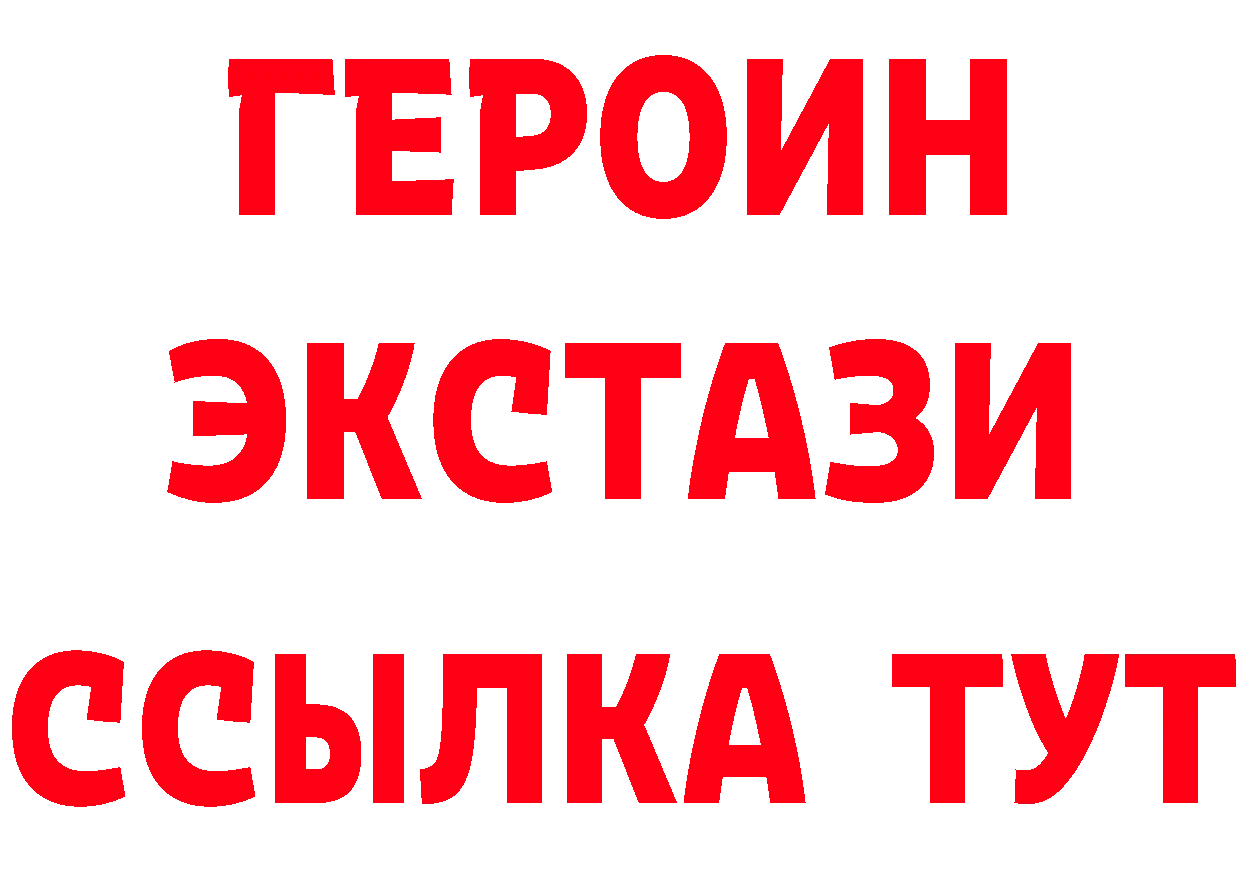 ГЕРОИН ЭКСТАЗИ ССЫЛКА ТУТ